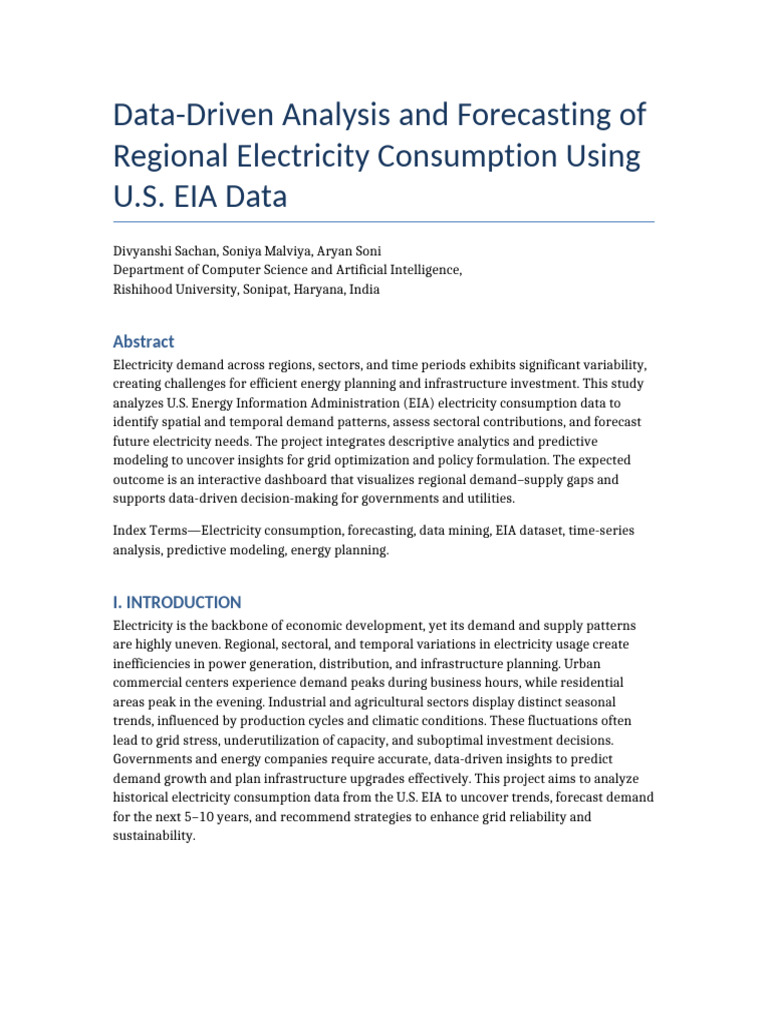 Data-Driven Analysis and Forecasting of Regional Electricity Consumption Using U.S. EIA Data

Divyanshi Sachan, Soniya Malviya, Aryan Soni
Department of Computer Science and Artificial Intelligence,
Rishihood University, Sonipat, Haryana, India

Abstract

Electricity demand across regions, sectors, and time periods exhibits significant variability, creating challenges for efficient energy planning and infrastructure investment. This study analyzes U.S. Energy Information Administration (EIA) electricity consumption data to identify spatial and temporal demand patterns, assess sectoral contributions, and forecast future electricity needs. The project integrates descriptive analytics and predictive modeling to uncover insights for grid optimization and policy formulation. The expected outcome is an interactive dashboard that visualizes regional demand–supply gaps and supports data-driven decision-making for governments and utilities.

Index Terms—Electricity consumption, forecasting, data mining, EIA dataset, time-series analysis, predictive modeling, energy planning.

I. INTRODUCTION

Electricity is the backbone of economic development, yet its demand and supply patterns are highly uneven. Regional, sectoral, and temporal variations in electricity usage create inefficiencies in power generation, distribution, and infrastructure planning. Urban commercial centers experience demand peaks during business hours, while residential areas peak in the evening. Industrial and agricultural sectors display distinct seasonal trends, influenced by production cycles and climatic conditions. These fluctuations often lead to grid stress, underutilization of capacity, and suboptimal investment decisions. Governments and energy companies require accurate, data-driven insights to predict demand growth and plan infrastructure upgrades effectively. This project aims to analyze historical electricity consumption data from the U.S. EIA to uncover trends, forecast demand for the next 5–10 years, and recommend strategies to enhance grid reliability and sustainability.